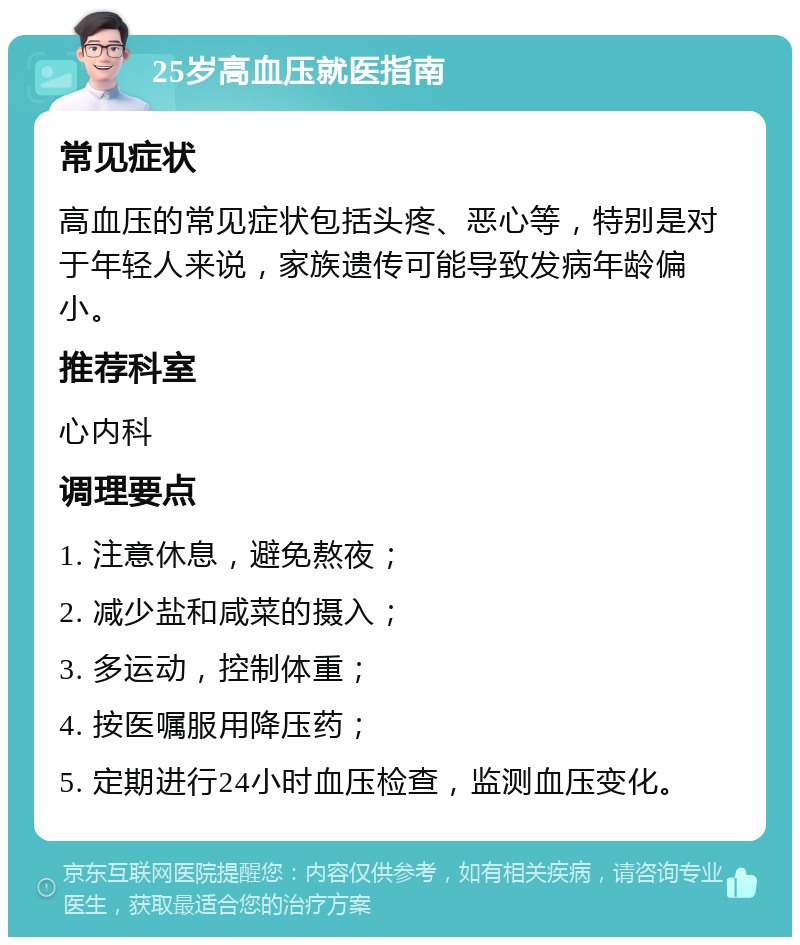 25岁高血压就医指南

常见症状

高血压的常见症状包括头疼、恶心等，特别是对于年轻人来说，家族遗传可能导致发病年龄偏小。

推荐科室

心内科

调理要点

1. 注意休息，避免熬夜；

2. 减少盐和咸菜的摄入；

3. 多运动，控制体重；

4. 按医嘱服用降压药；

5. 定期进行24小时血压检查，监测血压变化。

京东互联网医院提醒您：内容仅供参考，如有相关疾病，请咨询专业医生，获取最适合您的治疗方案